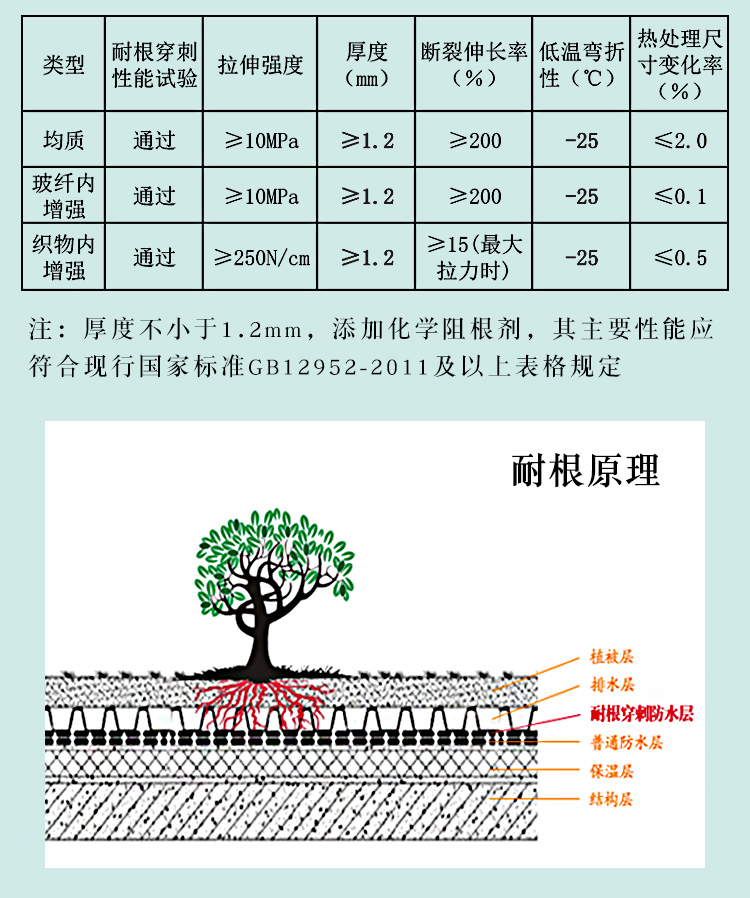 | 类型 | 耐根穿刺性能试验 | 拉伸强度 | 厚度（mm） | 断裂伸长率（%） | 低温弯折性（℃） | 热处理尺寸变化率（%） |
|---|---|---|---|---|---|---|
| 均质 | 通过 | ≥10MPa | ≥1.2 | ≥200 | -25 | ≤2.0 |
| 玻纤内增强 | 通过 | ≥10MPa | ≥1.2 | ≥200 | -25 | ≤0.1 |
| 织物内增强 | 通过 | ≥250N/cm | ≥1.2 | ≥15(最大拉力时) | -25 | ≤0.5 |

注：厚度不小于1.2mm，添加化学阻根剂，其主要性能应符合现行国家标准GB12952-2011及以上表格规定

耐根原理

植被层
排水层
耐根穿刺防水层
普通防水层
保温层
结构层